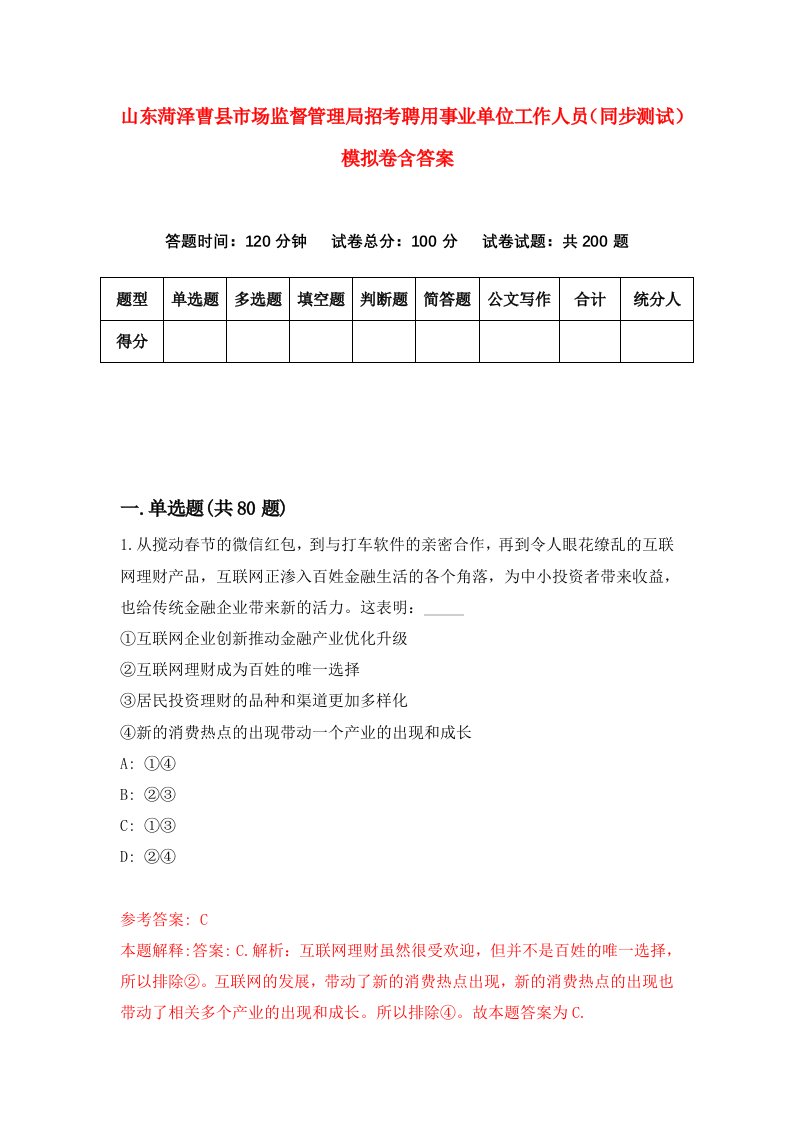 山东菏泽曹县市场监督管理局招考聘用事业单位工作人员(同步测试)模拟卷含答案

答题时间：120 分钟　试卷总分：100 分　试卷试题：共 200 题

| 题型 | 单选题 | 多选题 | 填空题 | 判断题 | 简答题 | 公文写作 | 合计 | 统分人 |
|---|---|---|---|---|---|---|---|---|
| 得分 | | | | | | | | |

一.单选题(共 80 题)

1.从搅动春节的微信红包，到与打车软件的亲密合作，再到令人眼花缭乱的互联网理财产品，互联网正渗入百姓金融生活的各个角落，为中小投资者带来收益，也给传统金融企业带来新的活力。这表明：_____

①互联网企业创新推动金融产业优化升级

②互联网理财成为百姓的唯一选择

③居民投资理财的品种和渠道更加多样化

④新的消费热点的出现带动一个产业的出现和成长

A: ①④

B: ②③

C: ①③

D: ②④

参考答案: C

本题解释:答案: C.解析：互联网理财虽然很受欢迎，但并不是百姓的唯一选择，所以排除②。互联网的发展，带动了新的消费热点出现，新的消费热点的出现也带动了相关多个产业的出现和成长。所以排除④。故本题答案为 C.